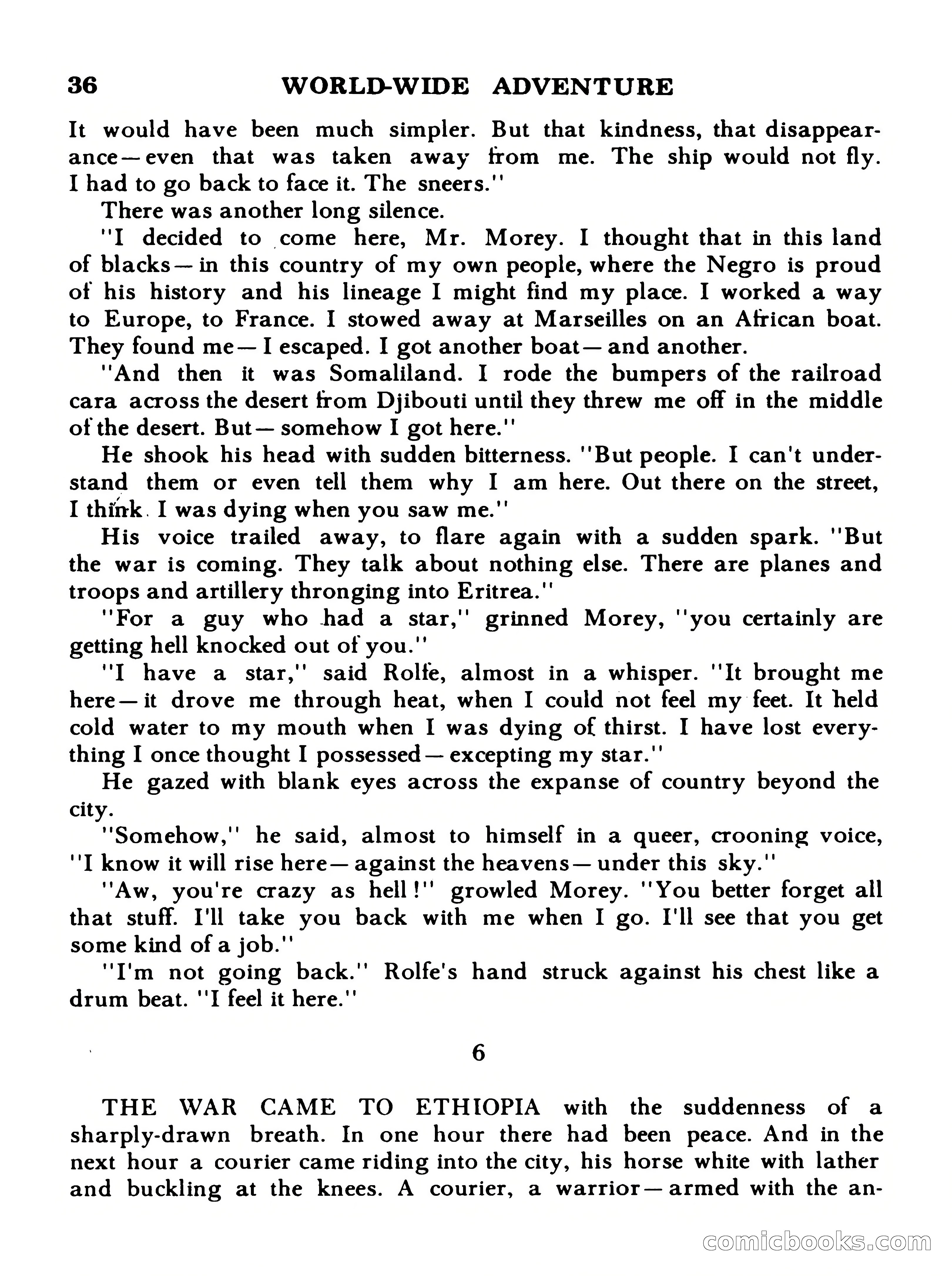 36 WORLD-WIDE ADVENTURE

It would have been much simpler. But that kindness, that disappearance—even that was taken away from me. The ship would not fly. I had to go back to face it. The sneers."

There was another long silence.

"I decided to come here, Mr. Morey. I thought that in this land of blacks—in this country of my own people, where the Negro is proud of his history and his lineage I might find my place. I worked a way to Europe, to France. I stowed away at Marseilles on an African boat. They found me—I escaped. I got another boat—and another.

"And then it was Somaliland. I rode the bumpers of the railroad cara across the desert from Djibouti until they threw me off in the middle of the desert. But—somehow I got here."

He shook his head with sudden bitterness. "But people. I can't understand them or even tell them why I am here. Out there on the street, I think. I was dying when you saw me."

His voice trailed away, to flare again with a sudden spark. "But the war is coming. They talk about nothing else. There are planes and troops and artillery thronging into Eritrea."

"For a guy who had a star," grinned Morey, "you certainly are getting hell knocked out of you."

"I have a star," said Rolfe, almost in a whisper. "It brought me here—it drove me through heat, when I could not feel my feet. It held cold water to my mouth when I was dying of thirst. I have lost everything I once thought I possessed—excepting my star."

He gazed with blank eyes across the expanse of country beyond the city.

"Somehow," he said, almost to himself in a queer, crooning voice, "I know it will rise here—against the heavens—under this sky."

"Aw, you're crazy as hell!" growled Morey. "You better forget all that stuff. I'll take you back with me when I go. I'll see that you get some kind of a job."

"I'm not going back." Rolfe's hand struck against his chest like a drum beat. "I feel it here."

6

THE WAR CAME TO ETHIOPIA with the suddenness of a sharply-drawn breath. In one hour there had been peace. And in the next hour a courier came riding into the city, his horse white with lather and buckling at the knees. A courier, a warrior—armed with the an-

comicbooks.com